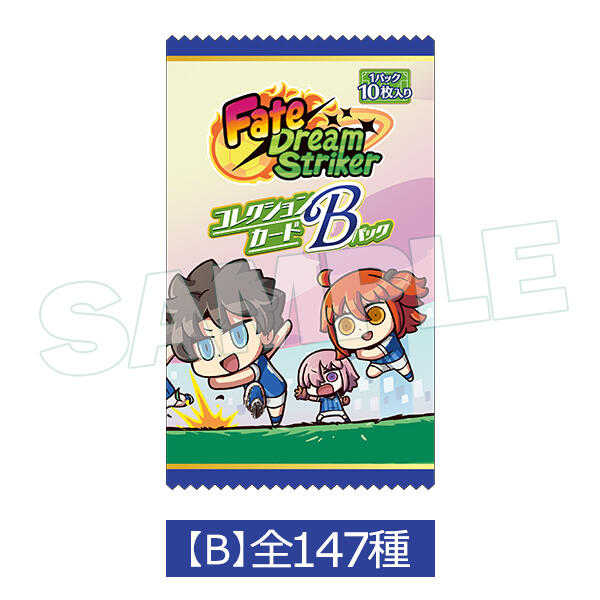 1パック
10枚入り

Fate Dream Striker

コレクションカード B パック

SAMPLE

【B】全147種